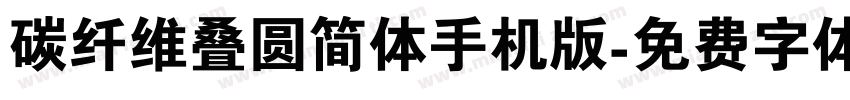 碳纤维叠圆简体手机版-免费字体